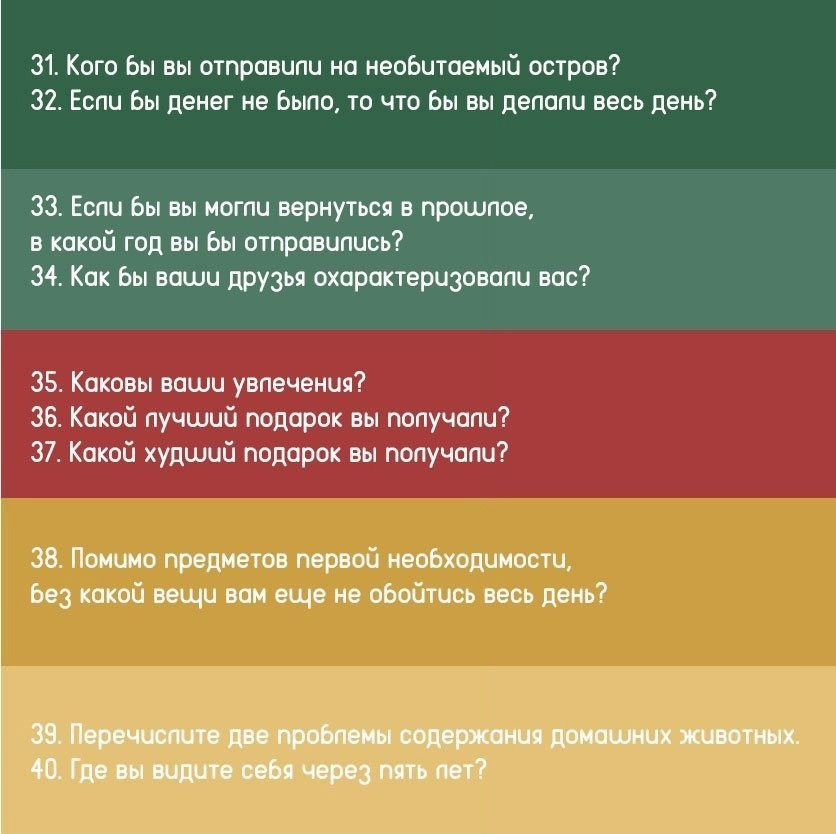 31. Кого бы вы отправили на необитаемый остров?
32. Если бы денег не было, то что бы вы делали весь день?

33. Если бы вы могли вернуться в прошлое, в какой год вы бы отправились?
34. Как бы ваши друзья охарактеризовали вас?

35. Каковы ваши увлечения?
36. Какой лучший подарок вы получали?
37. Какой худший подарок вы получали?

38. Помимо предметов первой необходимости, без какой вещи вам еще не обойтись весь день?

39. Перечислите две проблемы содержания домашних животных.
40. Где вы видите себя через пять лет?